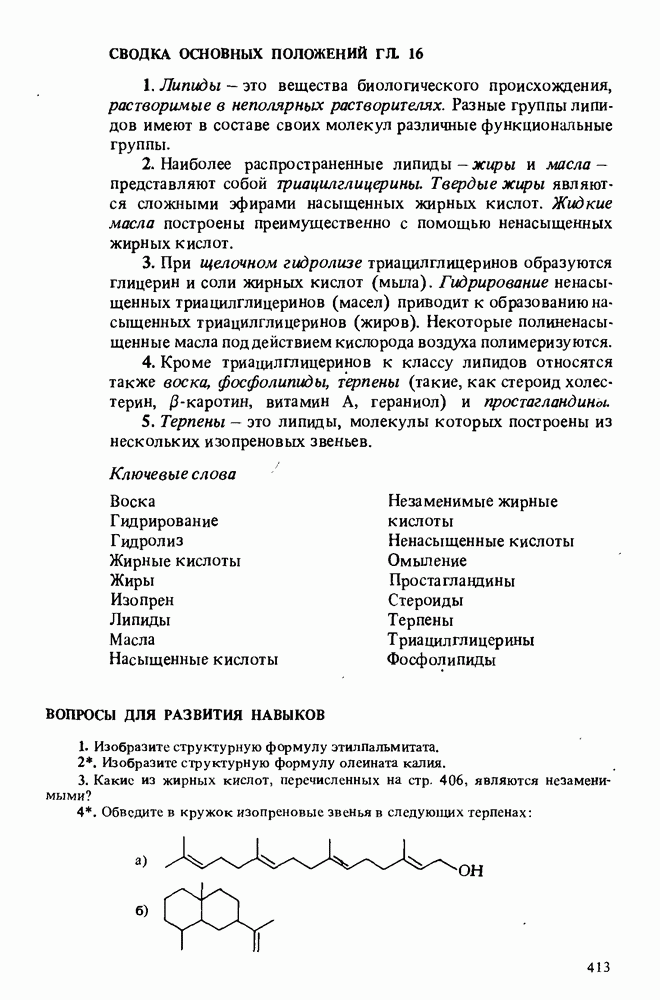 СВОДКА ОСНОВНЫХ ПОЛОЖЕНИЙ ГЛ. 16

1. Липиды – это вещества биологического происхождения, растворимые в неполярных растворителях. Разные группы липидов имеют в составе своих молекул различные функциональные группы.

2. Наиболее распространенные липиды – жиры и масла – представляют собой триацилглицерины. Твердые жиры являются сложными эфирами насыщенных жирных кислот. Жидкие масла построены преимущественно с помощью ненасыщенных жирных кислот.

3. При щелочном гидролизе триацилглицеринов образуются глицерин и соли жирных кислот (мыла). Гидрирование ненасыщенных триацилглицеринов (масел) приводит к образованию насыщенных триацилглицеринов (жиров). Некоторые полиненасыщенные масла под действием кислорода воздуха полимеризуются.

4. Кроме триацилглицеринов к классу липидов относятся также воска, фосфолипиды, терпены (такие, как стероид холестерин, $\beta$-каротин, витамин А, гераниол) и простагландины.

5. Терпены – это липиды, молекулы которых построены из нескольких изопреновых звеньев.

Ключевые слова

Воска
Гидрирование
Гидролиз
Жирные кислоты
Жиры
Изопрен
Липиды
Масла
Насыщенные кислоты

Незаменимые жирные кислоты
Ненасыщенные кислоты
Омыление
Простагландины
Стероиды
Терпены
Триацилглицерины
Фосфолипиды

ВОПРОСЫ ДЛЯ РАЗВИТИЯ НАВЫКОВ

1. Изобразите структурную формулу этилпальмитата.
2*. Изобразите структурную формулу олеината калия.
3. Какие из жирных кислот, перечисленных на стр. 406, являются незаменимыми?
4*. Обведите в кружок изопреновые звенья в следующих терпенах:

а) OH

б)

413